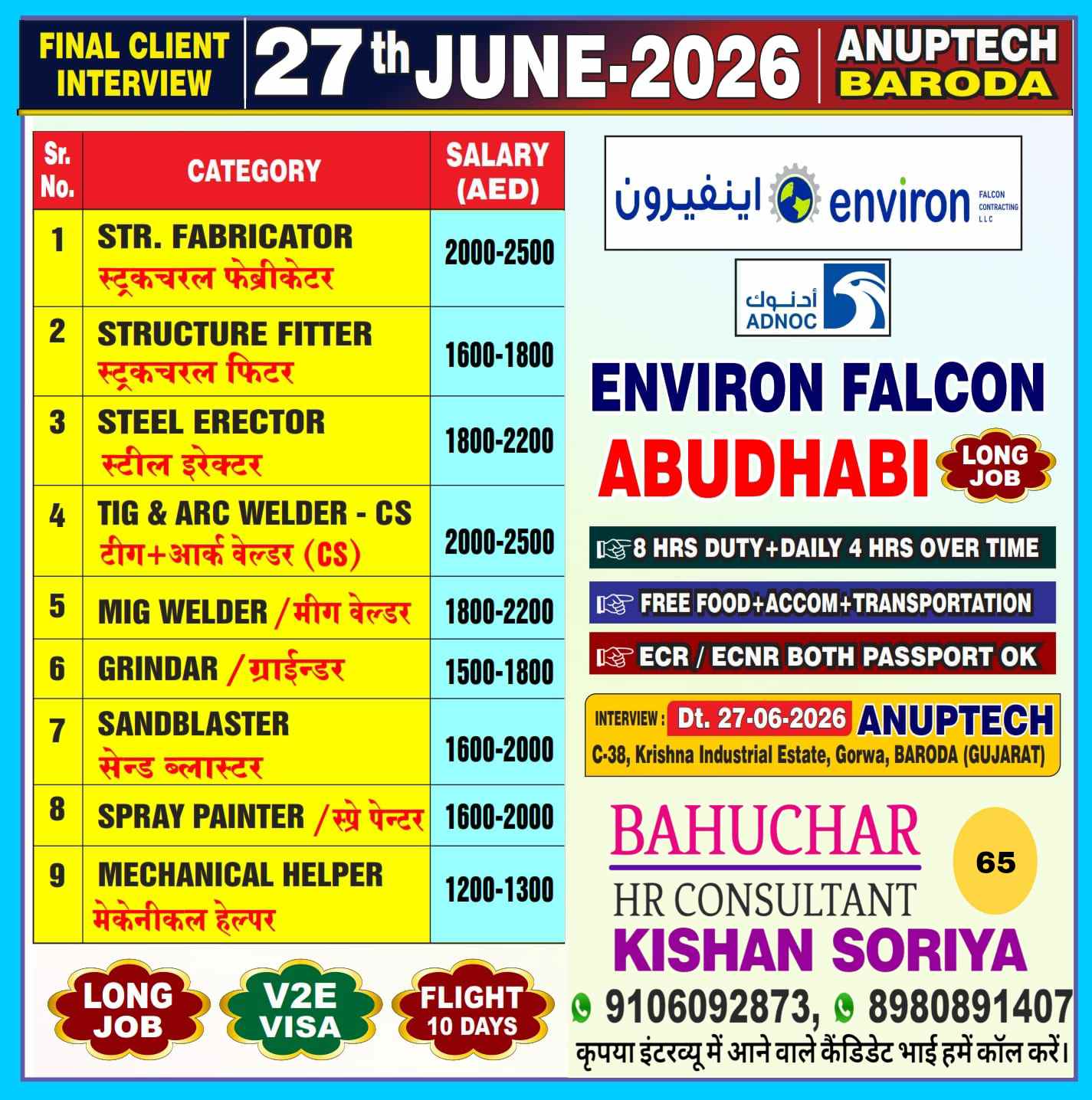 FINAL CLIENT INTERVIEW

27th JUNE-2026

ANUPTECH BARODA

| Sr. No. | CATEGORY | SALARY (AED) |
|---|---|---|
| 1 | STR. FABRICATOR स्ट्रकचरल फेब्रीकेटर | 2000-2500 |
| 2 | STRUCTURE FITTER स्ट्रकचरल फिटर | 1600-1800 |
| 3 | STEEL ERECTOR स्टील इरेक्टर | 1800-2200 |
| 4 | TIG & ARC WELDER - CS टीग+आर्क वेल्डर (CS) | 2000-2500 |
| 5 | MIG WELDER /मीग वेल्डर | 1800-2200 |
| 6 | GRINDAR /ग्राईन्डर | 1500-1800 |
| 7 | SANDBLASTER सेन्ड ब्लास्टर | 1600-2000 |
| 8 | SPRAY PAINTER /स्प्रे पेन्टर | 1600-2000 |
| 9 | MECHANICAL HELPER मेकेनीकल हेल्पर | 1200-1300 |

LONG JOB

V2E VISA

FLIGHT 10 DAYS

اينفيرون environ FALCON CONTRACTING LLC

أدنوك ADNOC

ENVIRON FALCON

ABUDHABI

LONG JOB

8 HRS DUTY+DAILY 4 HRS OVER TIME

FREE FOOD+ACCOM+TRANSPORTATION

ECR / ECNR BOTH PASSPORT OK

INTERVIEW : Dt. 27-06-2026 ANUPTECH
C-38, Krishna Industrial Estate, Gorwa, BARODA (GUJARAT)

BAHUCHAR
HR CONSULTANT

65

KISHAN SORIYA

9106092873, 8980891407

कृपया इंटरव्यू में आने वाले कैंडिडेट भाई हमें कॉल करें।